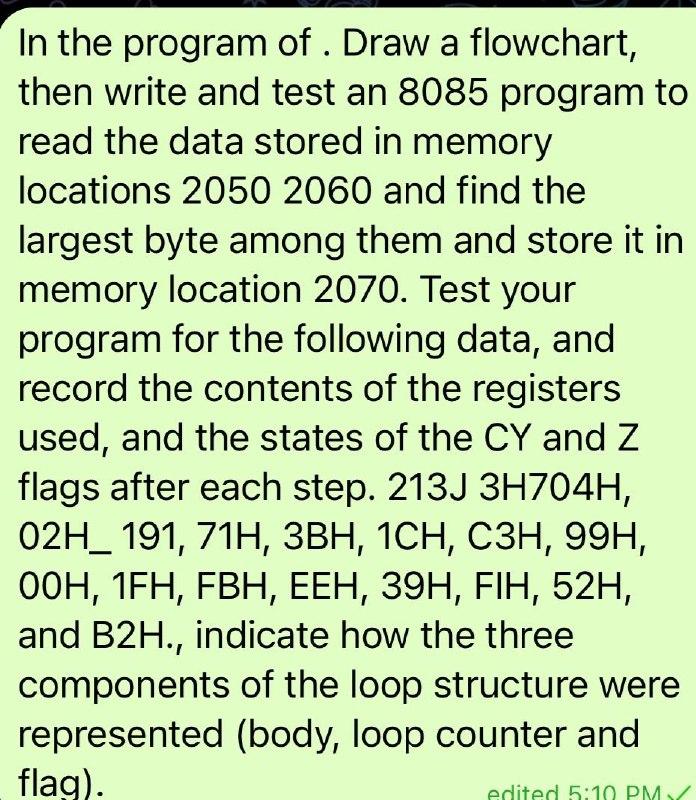 In the program of . Draw a flowchart, then write and test an 8085 program to read the data stored in memory locations 2050 2060 and find the largest byte among them and store it in memory location 2070. Test your program for the following data, and record the contents of the registers used, and the states of the CY and Z flags after each step. 213J 3H704H, 02H_ 191, 71H, 3BH, 1CH, C3H, 99H, 00H, 1FH, FBH, EEH, 39H, FIH, 52H, and B2H., indicate how the three components of the loop structure were represented (body, loop counter and flag).

edited 5:10 PM